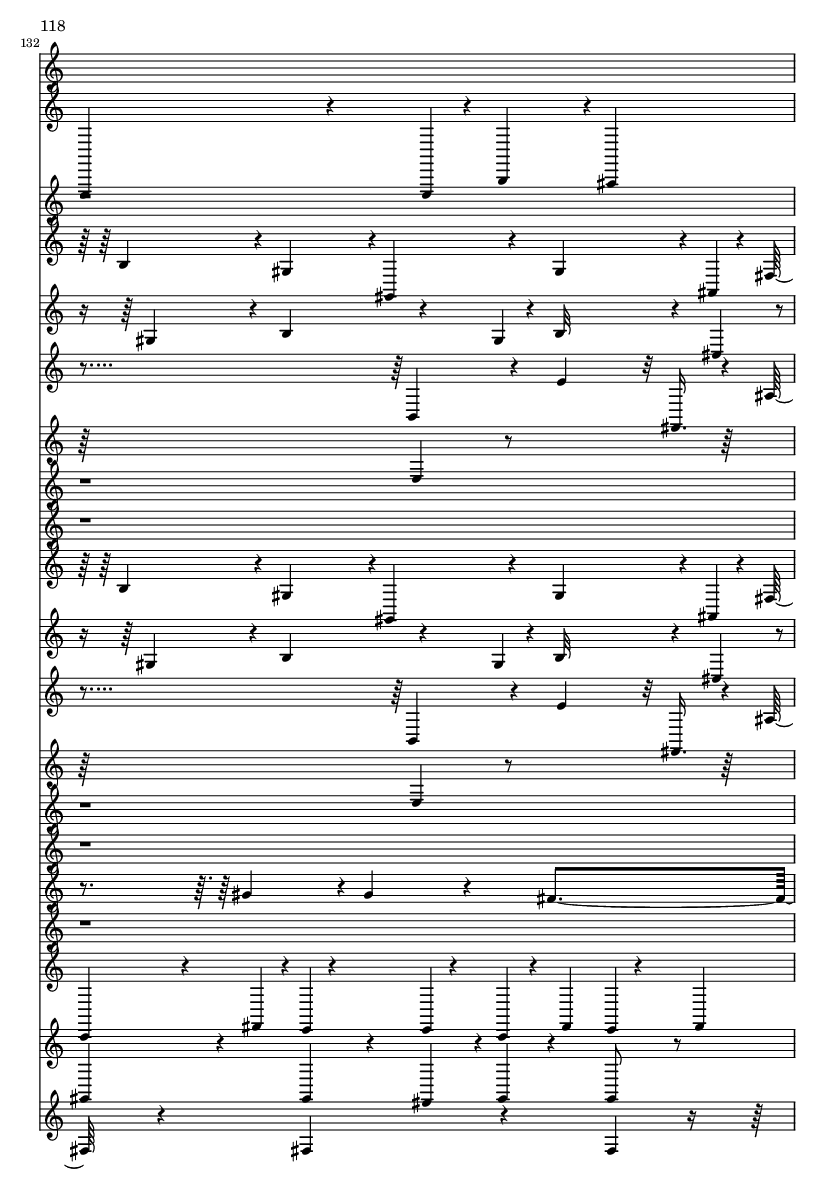 118

132